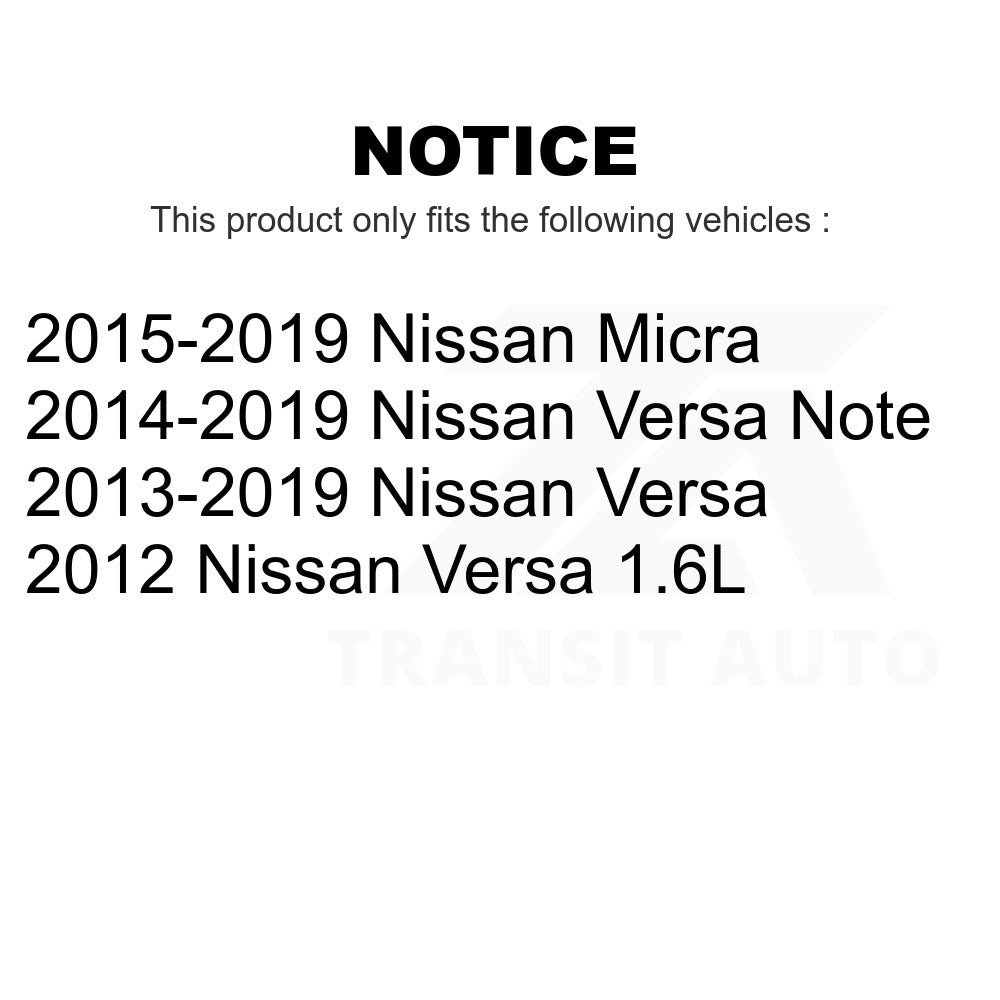 NOTICE

This product only fits the following vehicles :

2015-2019 Nissan Micra
2014-2019 Nissan Versa Note
2013-2019 Nissan Versa
2012 Nissan Versa 1.6L

TRANSIT AUTO